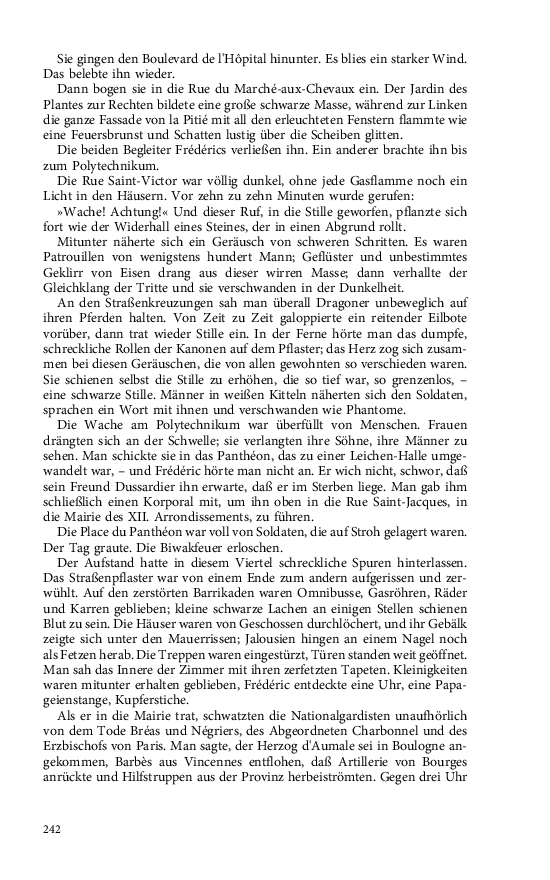 Sie gingen den Boulevard de l'Hôpital hinunter. Es blies ein starker Wind. Das belebte ihn wieder.

Dann bogen sie in die Rue du Marché-aux-Chevaux ein. Der Jardin des Plantes zur Rechten bildete eine große schwarze Masse, während zur Linken die ganze Fassade von la Pitié mit all den erleuchteten Fenstern flammte wie eine Feuersbrunst und Schatten lustig über die Scheiben glitten.

Die beiden Begleiter Frédérics verließen ihn. Ein anderer brachte ihn bis zum Polytechnikum.

Die Rue Saint-Victor war völlig dunkel, ohne jede Gasflamme noch ein Licht in den Häusern. Vor zehn zu zehn Minuten wurde gerufen:

»Wache! Achtung!« Und dieser Ruf, in die Stille geworfen, pflanzte sich fort wie der Widerhall eines Steines, der in einen Abgrund rollt.

Mitunter näherte sich ein Geräusch von schweren Schritten. Es waren Patrouillen von wenigstens hundert Mann; Geflüster und unbestimmtes Geklirr von Eisen drang aus dieser wirren Masse; dann verhallte der Gleichklang der Tritte und sie verschwanden in der Dunkelheit.

An den Straßenkreuzungen sah man überall Dragoner unbeweglich auf ihren Pferden halten. Von Zeit zu Zeit galoppierte ein reitender Eilbote vorüber, dann trat wieder Stille ein. In der Ferne hörte man das dumpfe, schreckliche Rollen der Kanonen auf dem Pflaster; das Herz zog sich zusammen bei diesen Geräuschen, die von allen gewohnten so verschieden waren. Sie schienen selbst die Stille zu erhöhen, die so tief war, so grenzenlos, – eine schwarze Stille. Männer in weißen Kitteln näherten sich den Soldaten, sprachen ein Wort mit ihnen und verschwanden wie Phantome.

Die Wache am Polytechnikum war überfüllt von Menschen. Frauen drängten sich an der Schwelle; sie verlangten ihre Söhne, ihre Männer zu sehen. Man schickte sie in das Panthéon, das zu einer Leichen-Halle umgewandelt war, – und Frédéric hörte man nicht an. Er wich nicht, schwor, daß sein Freund Dussardier ihn erwarte, daß er im Sterben liege. Man gab ihm schließlich einen Korporal mit, um ihn oben in die Rue Saint-Jacques, in die Mairie des XII. Arrondissements, zu führen.

Die Place du Panthéon war voll von Soldaten, die auf Stroh gelagert waren. Der Tag graute. Die Biwakfeuer erloschen.

Der Aufstand hatte in diesem Viertel schreckliche Spuren hinterlassen. Das Straßenpflaster war von einem Ende zum andern aufgerissen und zerwühlt. Auf den zerstörten Barrikaden waren Omnibusse, Gasröhren, Räder und Karren geblieben; kleine schwarze Lachen an einigen Stellen schienen Blut zu sein. Die Häuser waren von Geschossen durchlöchert, und ihr Gebälk zeigte sich unter den Mauerrissen; Jalousien hingen an einem Nagel noch als Fetzen herab. Die Treppen waren eingestürzt, Türen standen weit geöffnet. Man sah das Innere der Zimmer mit ihren zerfetzten Tapeten. Kleinigkeiten waren mitunter erhalten geblieben, Frédéric entdeckte eine Uhr, eine Papageienstange, Kupferstiche.

Als er in die Mairie trat, schwatzten die Nationalgardisten unaufhörlich von dem Tode Bréas und Négriers, des Abgeordneten Charbonnel und des Erzbischofs von Paris. Man sagte, der Herzog d'Aumale sei in Boulogne angekommen, Barbès aus Vincennes entflohen, daß Artillerie von Bourges anrückte und Hilfstruppen aus der Provinz herbeiströmten. Gegen drei Uhr

242